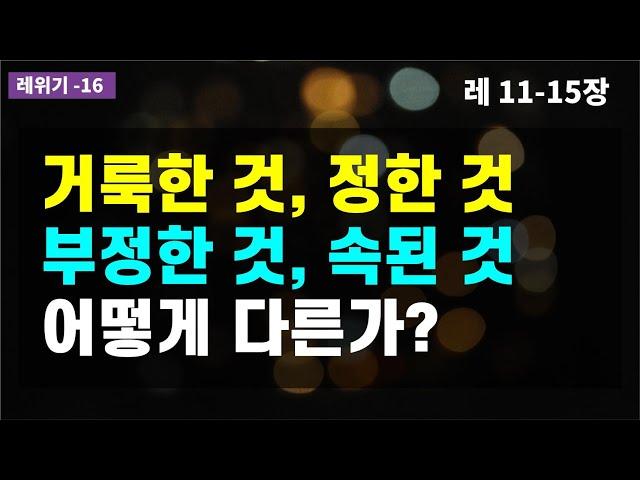 레위기 -16

레 11-15장

거룩한 것, 정한 것
부정한 것, 속된 것
어떻게 다른가?